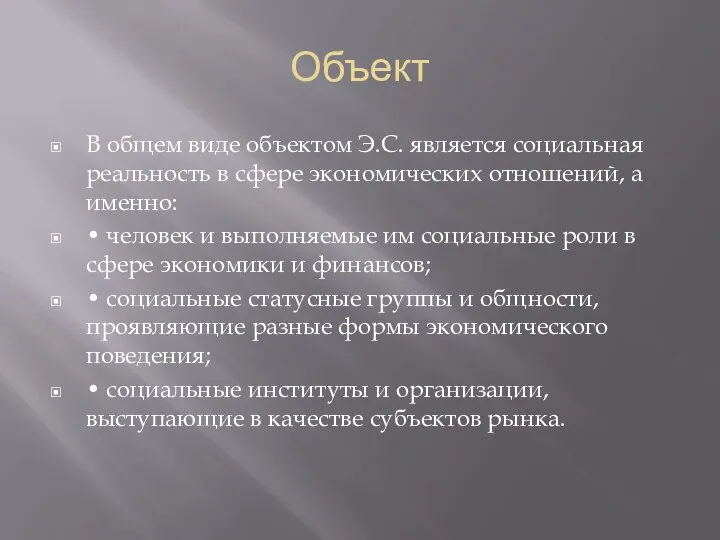 Объект

В общем виде объектом Э.С. является социальная реальность в сфере экономических отношений, а именно:

• человек и выполняемые им социальные роли в сфере экономики и финансов;

• социальные статусные группы и общности, проявляющие разные формы экономического поведения;

• социальные институты и организации, выступающие в качестве субъектов рынка.